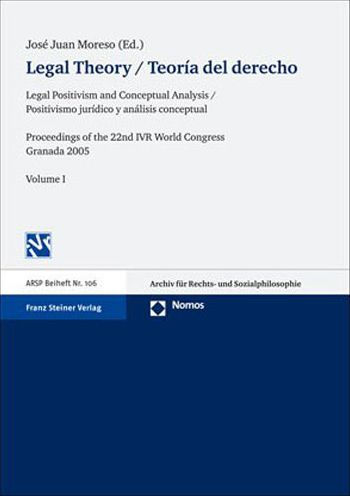 José Juan Moreso (Ed.)

Legal Theory / Teoría del derecho

Legal Positivism and Conceptual Analysis / Positivismo jurídico y análisis conceptual

Proceedings of the 22nd IVR World Congress Granada 2005

Volume I

ARSP Beiheft Nr. 106

Archiv für Rechts- und Sozialphilosophie

Franz Steiner Verlag

Nomos